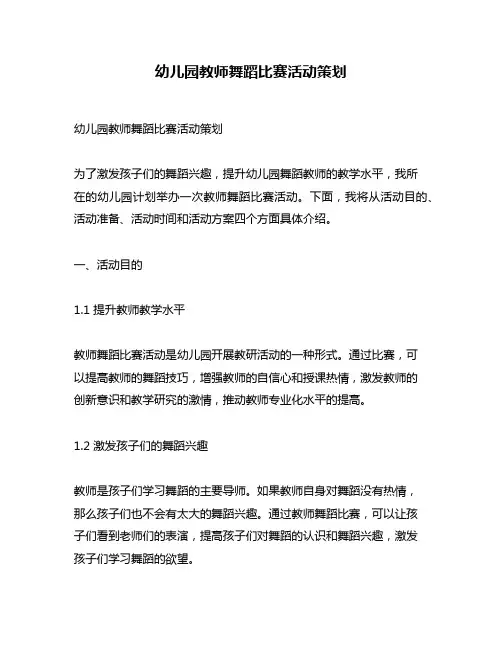 幼儿园教师舞蹈比赛活动策划

幼儿园教师舞蹈比赛活动策划

为了激发孩子们的舞蹈兴趣，提升幼儿园舞蹈教师的教学水平，我所在的幼儿园计划举办一次教师舞蹈比赛活动。下面，我将从活动目的、活动准备、活动时间和活动方案四个方面具体介绍。

一、活动目的

1.1 提升教师教学水平

教师舞蹈比赛活动是幼儿园开展教研活动的一种形式。通过比赛，可以提高教师的舞蹈技巧，增强教师的自信心和授课热情，激发教师的创新意识和教学研究的激情，推动教师专业化水平的提高。

1.2 激发孩子们的舞蹈兴趣

教师是孩子们学习舞蹈的主要导师。如果教师自身对舞蹈没有热情，那么孩子们也不会有太大的舞蹈兴趣。通过教师舞蹈比赛，可以让孩子们看到老师们的表演，提高孩子们对舞蹈的认识和舞蹈兴趣，激发孩子们学习舞蹈的欲望。